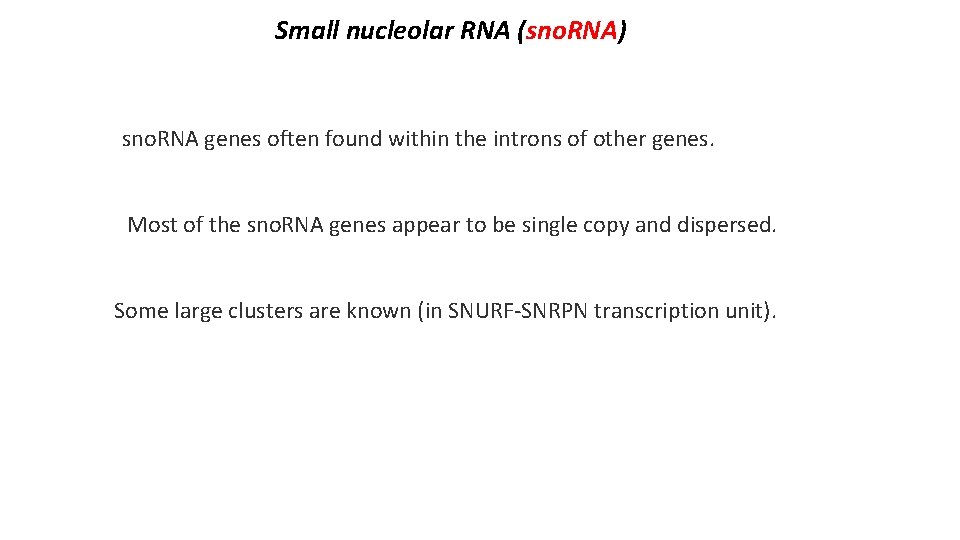 Small nucleolar RNA (sno.RNA)

sno.RNA genes often found within the introns of other genes.

Most of the sno.RNA genes appear to be single copy and dispersed.

Some large clusters are known (in SNURF-SNRPN transcription unit).